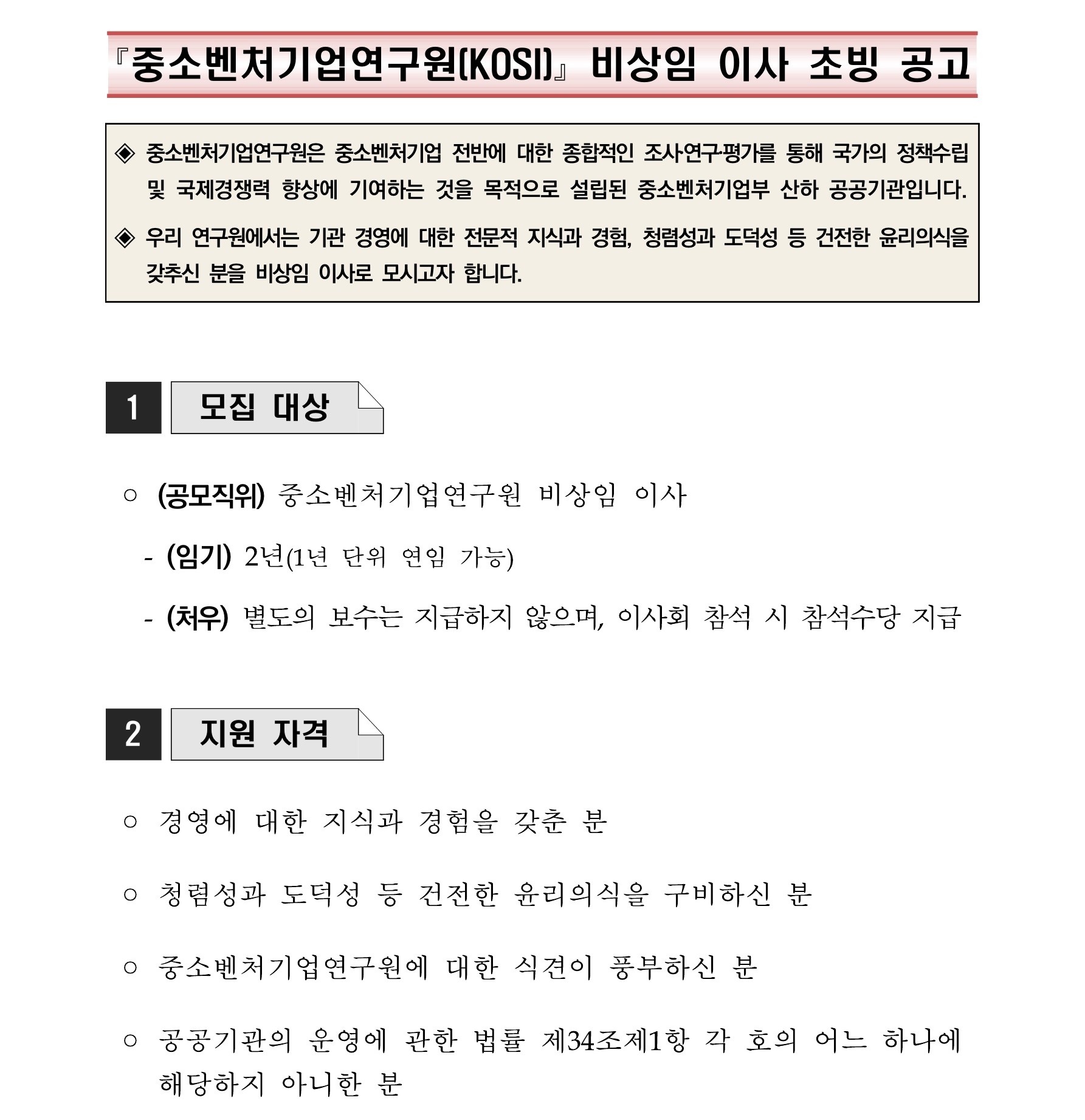 『중소벤처기업연구원(KOSI)』 비상임 이사 초빙 공고

◈ 중소벤처기업연구원은 중소벤처기업 전반에 대한 종합적인 조사·연구·평가를 통해 국가의 정책수립 및 국제경쟁력 향상에 기여하는 것을 목적으로 설립된 중소벤처기업부 산하 공공기관입니다.

◈ 우리 연구원에서는 기관 경영에 대한 전문적 지식과 경험, 청렴성과 도덕성 등 건전한 윤리의식을 갖추신 분을 비상임 이사로 모시고자 합니다.

1 모집 대상

○ (공모직위) 중소벤처기업연구원 비상임 이사

- (임기) 2년(1년 단위 연임 가능)

- (처우) 별도의 보수는 지급하지 않으며, 이사회 참석 시 참석수당 지급

2 지원 자격

○ 경영에 대한 지식과 경험을 갖춘 분

○ 청렴성과 도덕성 등 건전한 윤리의식을 구비하신 분

○ 중소벤처기업연구원에 대한 식견이 풍부하신 분

○ 공공기관의 운영에 관한 법률 제34조제1항 각 호의 어느 하나에 해당하지 아니한 분